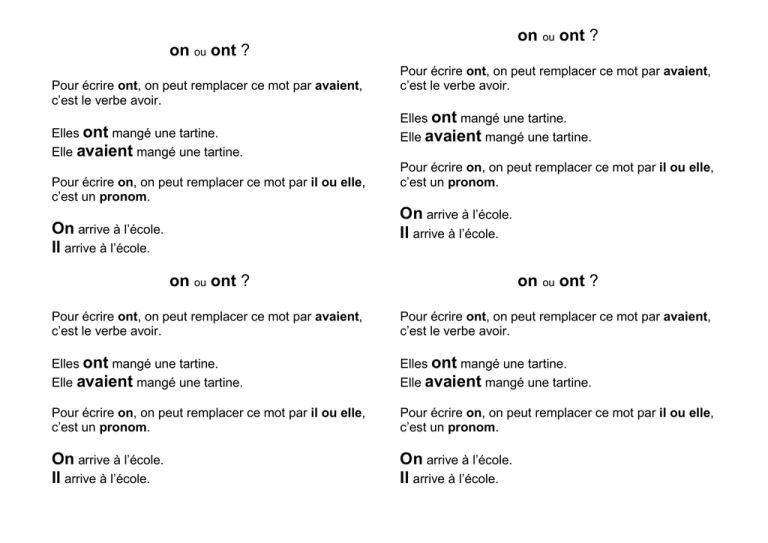 on ou ont ?

Pour écrire ont, on peut remplacer ce mot par avaient, c'est le verbe avoir.

Elles ont mangé une tartine.
Elle avaient mangé une tartine.

Pour écrire on, on peut remplacer ce mot par il ou elle, c'est un pronom.

On arrive à l'école.
Il arrive à l'école.

on ou ont ?

Pour écrire ont, on peut remplacer ce mot par avaient, c'est le verbe avoir.

Elles ont mangé une tartine.
Elle avaient mangé une tartine.

Pour écrire on, on peut remplacer ce mot par il ou elle, c'est un pronom.

On arrive à l'école.
Il arrive à l'école.

on ou ont ?

Pour écrire ont, on peut remplacer ce mot par avaient, c'est le verbe avoir.

Elles ont mangé une tartine.
Elle avaient mangé une tartine.

Pour écrire on, on peut remplacer ce mot par il ou elle, c'est un pronom.

On arrive à l'école.
Il arrive à l'école.

on ou ont ?

Pour écrire ont, on peut remplacer ce mot par avaient, c'est le verbe avoir.

Elles ont mangé une tartine.
Elle avaient mangé une tartine.

Pour écrire on, on peut remplacer ce mot par il ou elle, c'est un pronom.

On arrive à l'école.
Il arrive à l'école.